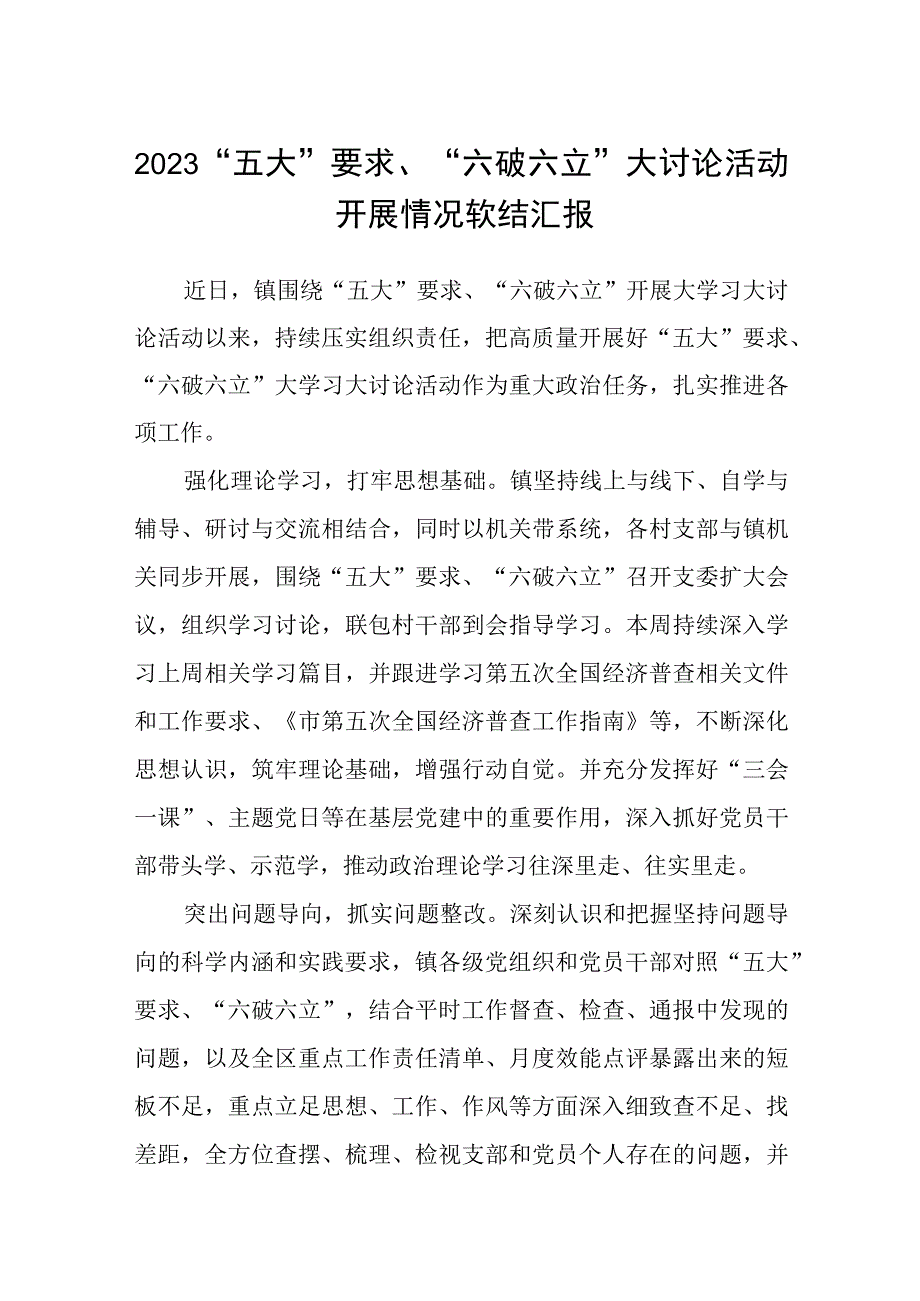 2023“五大”要求、“六破六立”大讨论活动开展情况软结汇报

近日，镇围绕“五大”要求、“六破六立”开展大学习大讨论活动以来，持续压实组织责任，把高质量开展好“五大”要求、“六破六立”大学习大讨论活动作为重大政治任务，扎实推进各项工作。

强化理论学习，打牢思想基础。镇坚持线上与线下、自学与辅导、研讨与交流相结合，同时以机关带系统，各村支部与镇机关同步开展，围绕“五大”要求、“六破六立”召开支委扩大会议，组织学习讨论，联包村干部到会指导学习。本周持续深入学习上周相关学习篇目，并跟进学习第五次全国经济普查相关文件和工作要求、《市第五次全国经济普查工作指南》等，不断深化思想认识，筑牢理论基础，增强行动自觉。并充分发挥好“三会一课”、主题党日等在基层党建中的重要作用，深入抓好党员干部带头学、示范学，推动政治理论学习往深里走、往实里走。

突出问题导向，抓实问题整改。深刻认识和把握坚持问题导向的科学内涵和实践要求，镇各级党组织和党员干部对照“五大”要求、“六破六立”，结合平时工作督查、检查、通报中发现的问题，以及全区重点工作责任清单、月度效能点评暴露出来的短板不足，重点立足思想、工作、作风等方面深入细致查不足、找差距，全方位查摆、梳理、检视支部和党员个人存在的问题，并